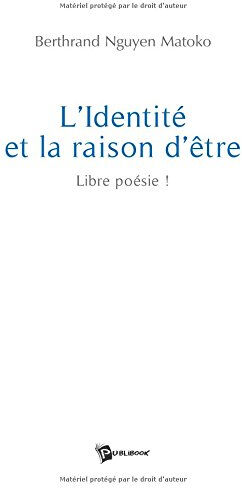 Matériel protégé par le droit d'auteur

Berthrand Nguyen Matoko

L'Identité et la raison d'être

Libre poésie !

PUBLIBOOK

Matériel protégé par le droit d'auteur